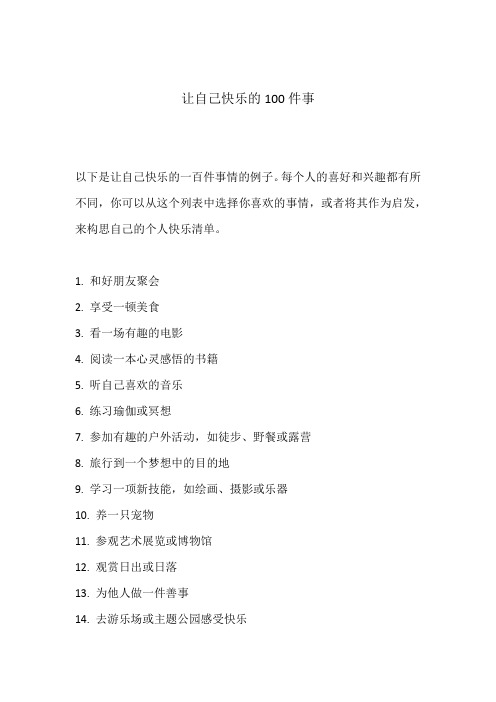 让自己快乐的 100 件事

以下是让自己快乐的一百件事情的例子。每个人的喜好和兴趣都有所不同，你可以从这个列表中选择你喜欢的事情，或者将其作为启发，来构思自己的个人快乐清单。

1. 和好朋友聚会
2. 享受一顿美食
3. 看一场有趣的电影
4. 阅读一本心灵感悟的书籍
5. 听自己喜欢的音乐
6. 练习瑜伽或冥想
7. 参加有趣的户外活动，如徒步、野餐或露营
8. 旅行到一个梦想中的目的地
9. 学习一项新技能，如绘画、摄影或乐器
10. 养一只宠物
11. 参观艺术展览或博物馆
12. 观赏日出或日落
13. 为他人做一件善事
14. 去游乐场或主题公园感受快乐